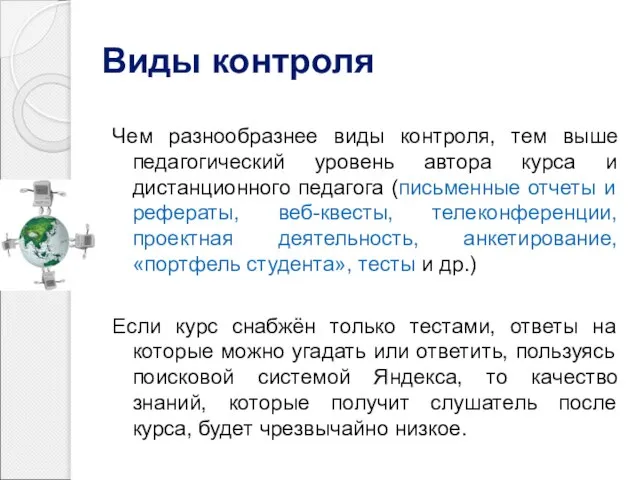 Виды контроля

Чем разнообразнее виды контроля, тем выше педагогический уровень автора курса и дистанционного педагога (письменные отчеты и рефераты, веб-квесты, телеконференции, проектная деятельность, анкетирование, «портфель студента», тесты и др.)

Если курс снабжён только тестами, ответы на которые можно угадать или ответить, пользуясь поисковой системой Яндекса, то качество знаний, которые получит слушатель после курса, будет чрезвычайно низкое.